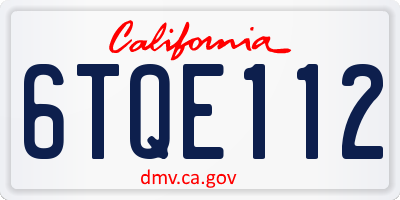 California

6TQE112

dmv.ca.gov